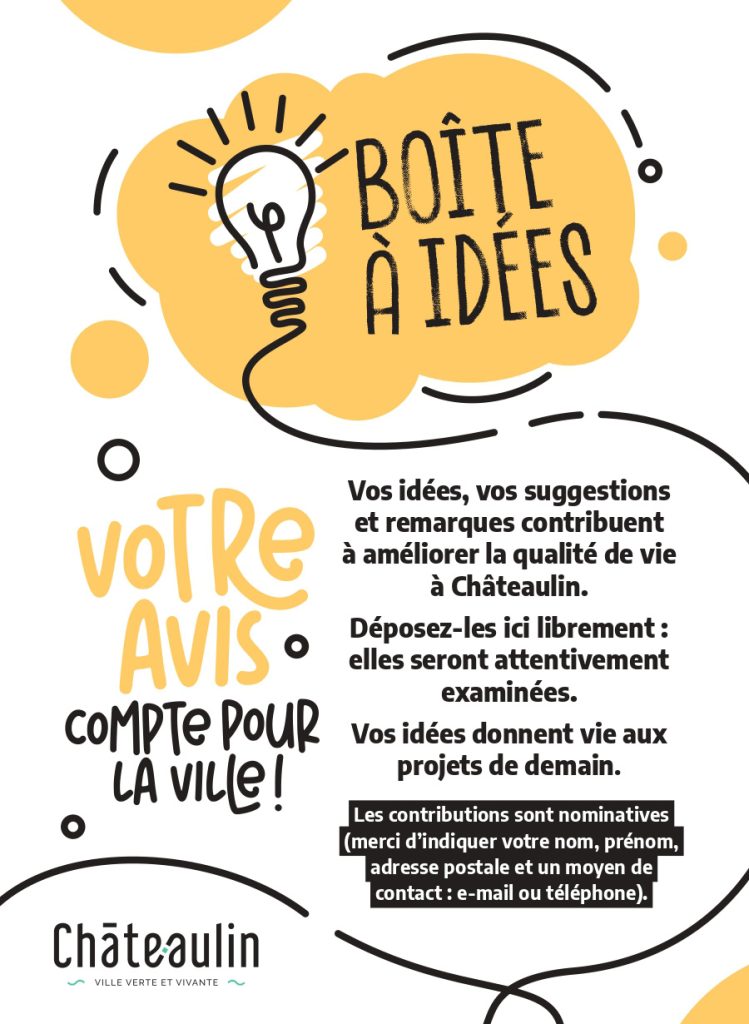 BOÎTE À IDÉES

VOTRE AVIS COMPTE POUR LA VILLE !

Vos idées, vos suggestions et remarques contribuent à améliorer la qualité de vie à Châteaulin.

Déposez-les ici librement : elles seront attentivement examinées.

Vos idées donnent vie aux projets de demain.

Les contributions sont nominatives (merci d'indiquer votre nom, prénom, adresse postale et un moyen de contact : e-mail ou téléphone).

Châteaulin
VILLE VERTE ET VIVANTE